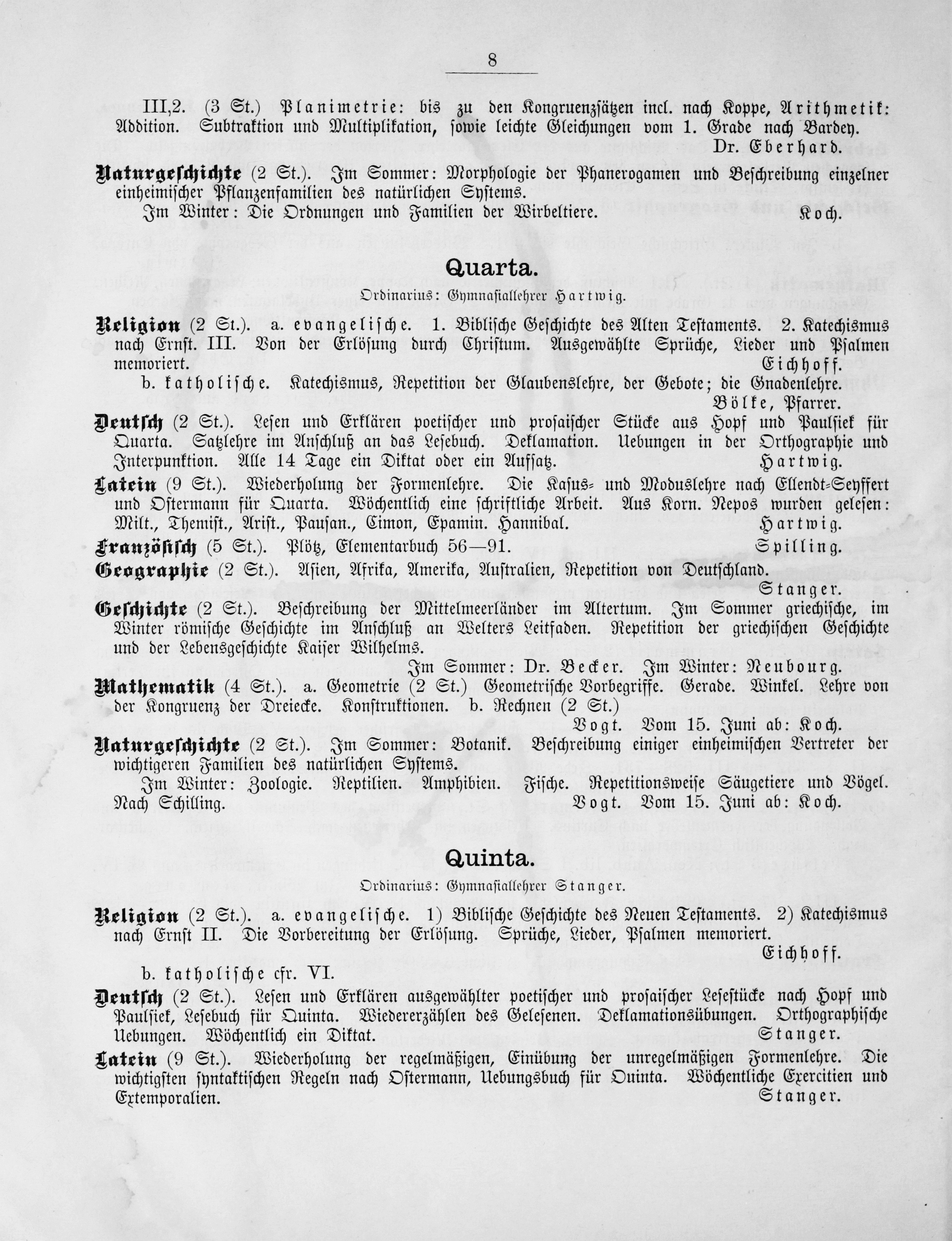 8

III,2. (3 St.) Planimetrie: bis zu den Kongruenzsätzen incl. nach Koppe, Arithmetik: Addition. Subtraktion und Multiplikation, sowie leichte Gleichungen vom 1. Grade nach Bardey. Dr. Eberhard.

Naturgeschichte (2 St.). Im Sommer: Morphologie der Phanerogamen und Beschreibung einzelner einheimischer Pflanzenfamilien des natürlichen Systems.

Im Winter: Die Ordnungen und Familien der Wirbeltiere. Koch.

Quarta.

Ordinarius: Gymnasiallehrer Hartwig.

Religion (2 St.). a. evangelische. 1. Biblische Geschichte des Alten Testaments. 2. Katechismus nach Ernst. III. Von der Erlösung durch Christum. Ausgewählte Sprüche, Lieder und Psalmen memoriert. Eichhoff.

b. katholische. Katechismus, Repetition der Glaubenslehre, der Gebote; die Gnadenlehre. Bölke, Pfarrer.

Deutsch (2 St.). Lesen und Erklären poetischer und prosaischer Stücke aus Hopf und Paulsiek für Quarta. Satzlehre im Anschluß an das Lesebuch. Deklamation. Uebungen in der Orthographie und Interpunktion. Alle 14 Tage ein Diktat oder ein Aufsatz. Hartwig.

Latein (9 St.). Wiederholung der Formenlehre. Die Kasus- und Moduslehre nach Ellendt-Seyffert und Ostermann für Quarta. Wöchentlich eine schriftliche Arbeit. Aus Korn. Nepos wurden gelesen: Milt., Themist., Arist., Pausan., Cimon, Epamin. Hannibal. Hartwig.

Französisch (5 St.). Plötz, Elementarbuch 56—91. Spilling.

Geographie (2 St.). Asien, Afrika, Amerika, Australien, Repetition von Deutschland. Stanger.

Geschichte (2 St.). Beschreibung der Mittelmeerländer im Altertum. Im Sommer griechische, im Winter römische Geschichte im Anschluß an Welters Leitfaden. Repetition der griechischen Geschichte und der Lebensgeschichte Kaiser Wilhelms.

Im Sommer: Dr. Becker. Im Winter: Neubourg.

Mathematik (4 St.). a. Geometrie (2 St.) Geometrische Vorbegriffe. Gerade. Winkel. Lehre von der Kongruenz der Dreiecke. Konstruktionen. b. Rechnen (2 St.)

Vogt. Vom 15. Juni ab: Koch.

Naturgeschichte (2 St.). Im Sommer: Botanik. Beschreibung einiger einheimischen Vertreter der wichtigeren Familien des natürlichen Systems.

Im Winter: Zoologie. Reptilien. Amphibien. Fische. Repetitionsweise Säugetiere und Vögel. Nach Schilling. Vogt. Vom 15. Juni ab: Koch.

Quinta.

Ordinarius: Gymnasiallehrer Stanger.

Religion (2 St.). a. evangelische. 1) Biblische Geschichte des Neuen Testaments. 2) Katechismus nach Ernst II. Die Vorbereitung der Erlösung. Sprüche, Lieder, Psalmen memoriert. Eichhoff.

b. katholische cfr. VI.

Deutsch (2 St.). Lesen und Erklären ausgewählter poetischer und prosaischer Lesestücke nach Hopf und Paulsiek, Lesebuch für Quinta. Wiedererzählen des Gelesenen. Deklamationsübungen. Orthographische Uebungen. Wöchentlich ein Diktat. Stanger.

Latein (9 St.). Wiederholung der regelmäßigen, Einübung der unregelmäßigen Formenlehre. Die wichtigsten syntaktischen Regeln nach Ostermann, Uebungsbuch für Quinta. Wöchentliche Exercitien und Extemporalien. Stanger.